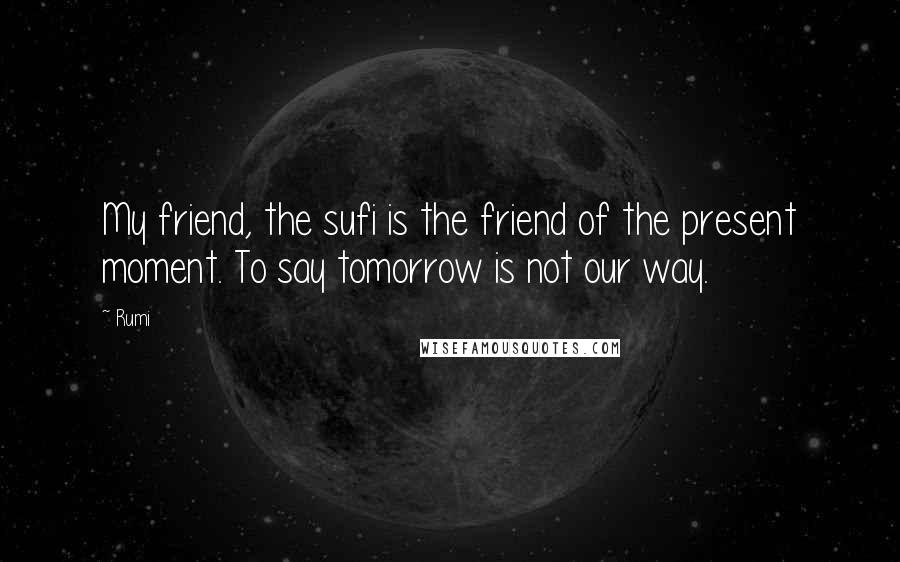 My friend, the sufi is the friend of the present moment. To say tomorrow is not our way.

~ Rumi

WISEFAMOUSQUOTES.COM